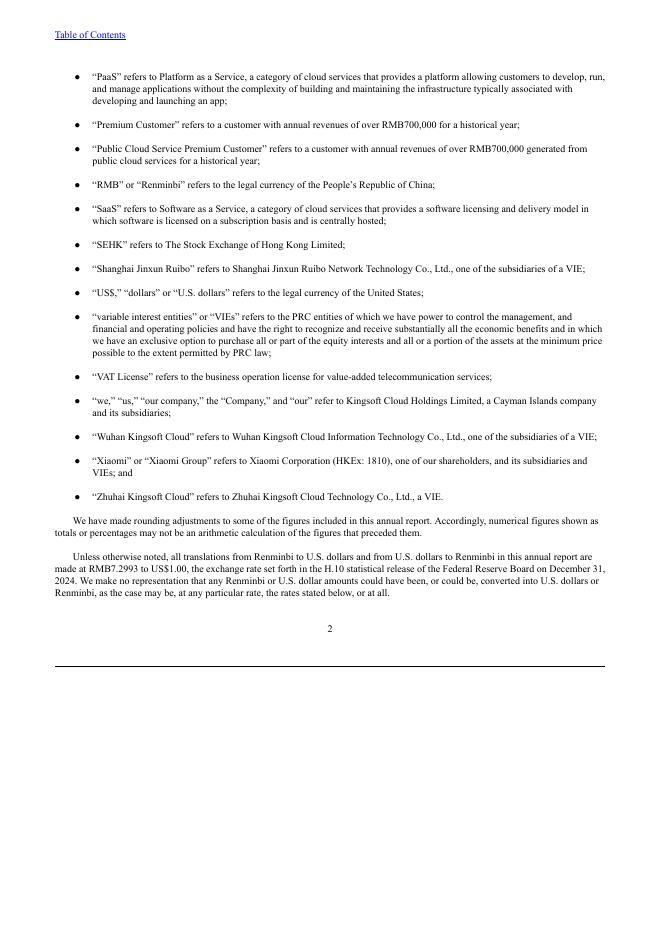 Table of Contents

● “PaaS” refers to Platform as a Service, a category of cloud services that provides a platform allowing customers to develop, run, and manage applications without the complexity of building and maintaining the infrastructure typically associated with developing and launching an app;

● “Premium Customer” refers to a customer with annual revenues of over RMB700,000 for a historical year;

● “Public Cloud Service Premium Customer” refers to a customer with annual revenues of over RMB700,000 generated from public cloud services for a historical year;

● “RMB” or “Renminbi” refers to the legal currency of the People’s Republic of China;

● “SaaS” refers to Software as a Service, a category of cloud services that provides a software licensing and delivery model in which software is licensed on a subscription basis and is centrally hosted;

● “SEHK” refers to The Stock Exchange of Hong Kong Limited;

● “Shanghai Jinxun Ruibo” refers to Shanghai Jinxun Ruibo Network Technology Co., Ltd., one of the subsidiaries of a VIE;

● “US$,” “dollars” or “U.S. dollars” refers to the legal currency of the United States;

● “variable interest entities” or “VIEs” refers to the PRC entities of which we have power to control the management, and financial and operating policies and have the right to recognize and receive substantially all the economic benefits and in which we have an exclusive option to purchase all or part of the equity interests and all or a portion of the assets at the minimum price possible to the extent permitted by PRC law;

● “VAT License” refers to the business operation license for value-added telecommunication services;

● “we,” “us,” “our company,” the “Company,” and “our” refer to Kingsoft Cloud Holdings Limited, a Cayman Islands company and its subsidiaries;

● “Wuhan Kingsoft Cloud” refers to Wuhan Kingsoft Cloud Information Technology Co., Ltd., one of the subsidiaries of a VIE;

● “Xiaomi” or “Xiaomi Group” refers to Xiaomi Corporation (HKEx: 1810), one of our shareholders, and its subsidiaries and VIEs; and

● “Zhuhai Kingsoft Cloud” refers to Zhuhai Kingsoft Cloud Technology Co., Ltd., a VIE.

We have made rounding adjustments to some of the figures included in this annual report. Accordingly, numerical figures shown as totals or percentages may not be an arithmetic calculation of the figures that preceded them.

Unless otherwise noted, all translations from Renminbi to U.S. dollars and from U.S. dollars to Renminbi in this annual report are made at RMB7.2993 to US$1.00, the exchange rate set forth in the H.10 statistical release of the Federal Reserve Board on December 31, 2024. We make no representation that any Renminbi or U.S. dollar amounts could have been, or could be, converted into U.S. dollars or Renminbi, as the case may be, at any particular rate, the rates stated below, or at all.

2